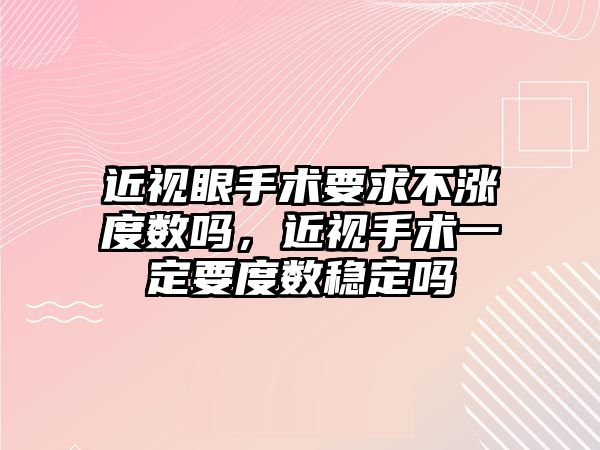 近视眼手术要求不涨度数吗，近视手术一定要度数稳定吗